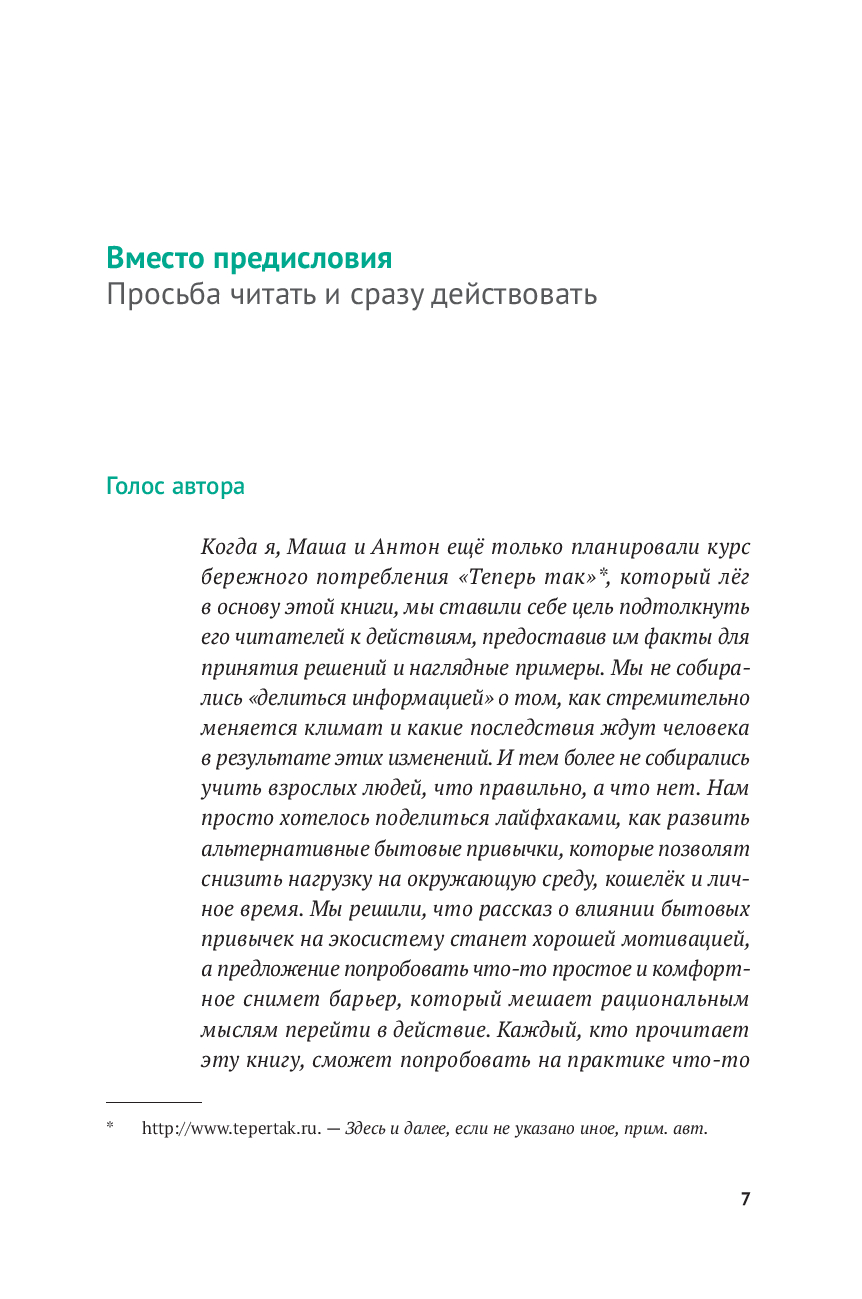 Вместо предисловия
Просьба читать и сразу действовать

Голос автора

Когда я, Маша и Антон ещё только планировали курс бережного потребления «Теперь так»*, который лёг в основу этой книги, мы ставили себе цель подтолкнуть его читателей к действиям, предоставив им факты для принятия решений и наглядные примеры. Мы не собирались «делиться информацией» о том, как стремительно меняется климат и какие последствия ждут человека в результате этих изменений. И тем более не собирались учить взрослых людей, что правильно, а что нет. Нам просто хотелось поделиться лайфхаками, как развить альтернативные бытовые привычки, которые позволят снизить нагрузку на окружающую среду, кошелёк и личное время. Мы решили, что рассказ о влиянии бытовых привычек на экосистему станет хорошей мотивацией, а предложение попробовать что-то простое и комфортное снимет барьер, который мешает рациональным мыслям перейти в действие. Каждый, кто прочитает эту книгу, сможет попробовать на практике что-то

* http://www.tepertak.ru. — Здесь и далее, если не указано иное, прим. авт.

7